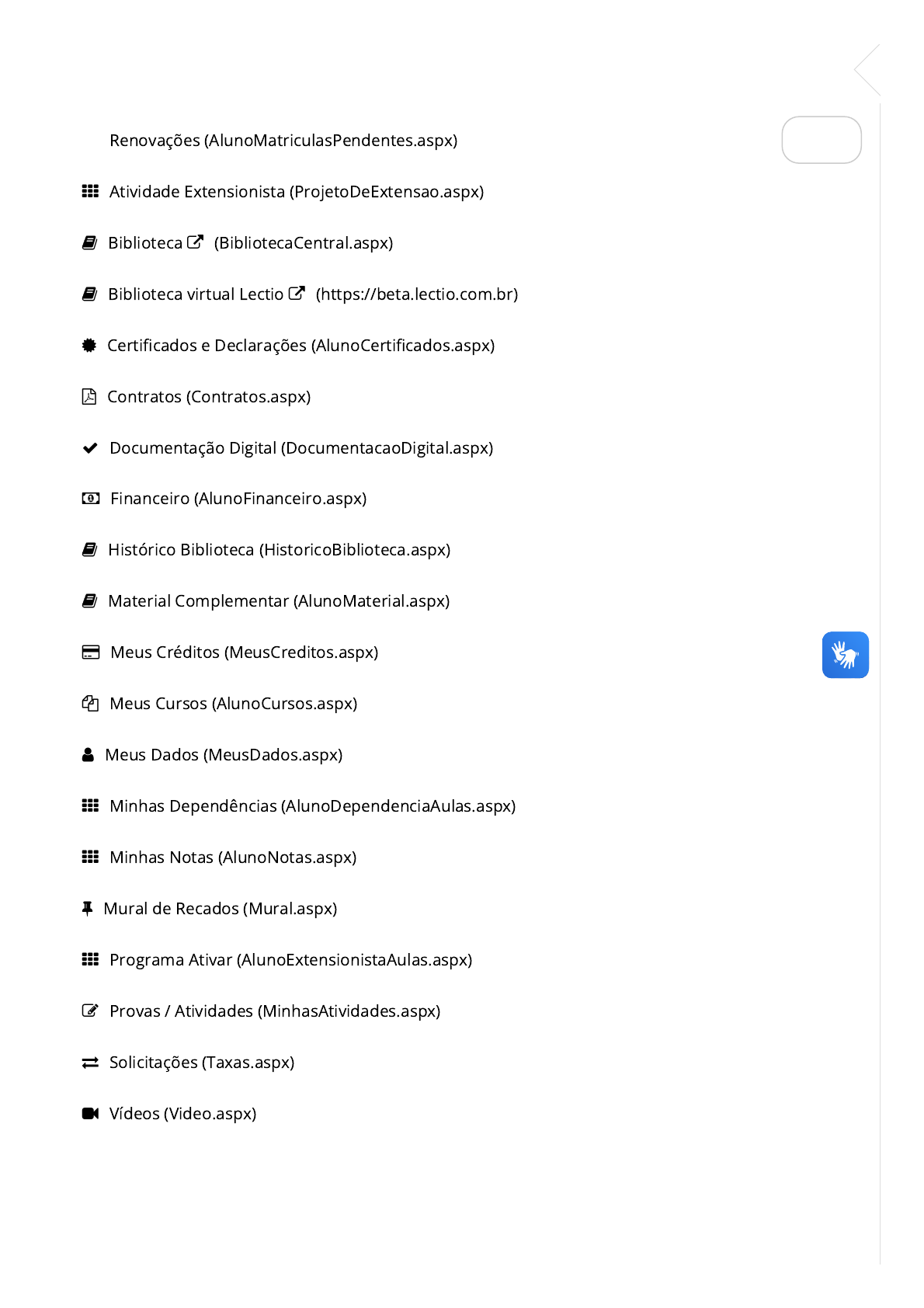 Renovações (AlunoMatriculasPendentes.aspx)

Atividade Extensionista (ProjetoDeExtensao.aspx)

Biblioteca (BibliotecaCentral.aspx)

Biblioteca virtual Lectio (https://beta.lectio.com.br)

Certificados e Declarações (AlunoCertificados.aspx)

Contratos (Contratos.aspx)

Documentação Digital (DocumentacaoDigital.aspx)

Financeiro (AlunoFinanceiro.aspx)

Histórico Biblioteca (HistoricoBiblioteca.aspx)

Material Complementar (AlunoMaterial.aspx)

Meus Créditos (MeusCreditos.aspx)

Meus Cursos (AlunoCursos.aspx)

Meus Dados (MeusDados.aspx)

Minhas Dependências (AlunoDependenciaAulas.aspx)

Minhas Notas (AlunoNotas.aspx)

Mural de Recados (Mural.aspx)

Programa Ativar (AlunoExtensionistaAulas.aspx)

Provas / Atividades (MinhasAtividades.aspx)

Solicitações (Taxas.aspx)

Vídeos (Video.aspx)